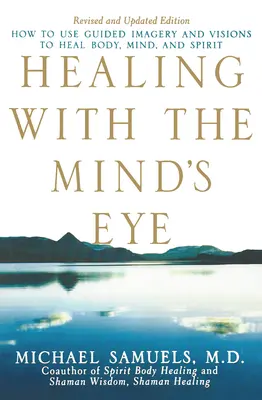 Revised and Updated Edition

HOW TO USE GUIDED IMAGERY AND VISIONS TO HEAL BODY, MIND, AND SPIRIT

HEALING WITH THE MIND'S EYE

MICHAEL SAMUELS, M.D.

Coauthor of Spirit Body Healing and Shaman Wisdom, Shaman Healing